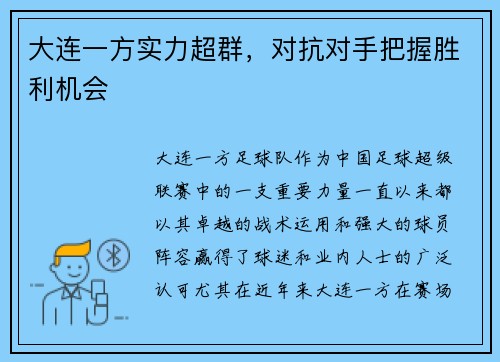 大连一方实力超群，对抗对手把握胜利机会

大连一方足球队作为中国足球超级联赛中的一支重要力量一直以来都以其卓越的战术运用和强大的球员阵容赢得了球迷和业内人士的广泛认可尤其在近年来大连一方在赛场